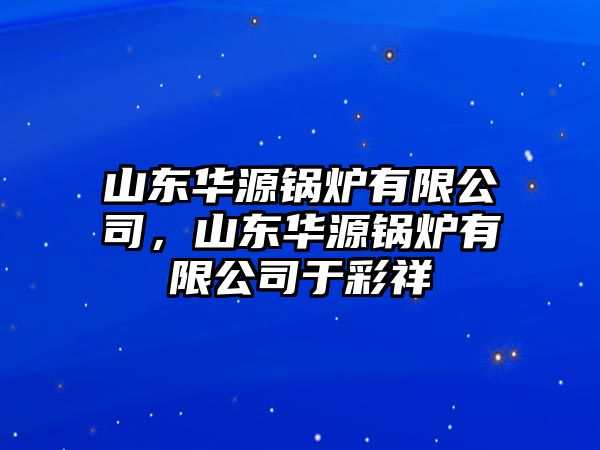 山东华源锅炉有限公司，山东华源锅炉有限公司于彩祥